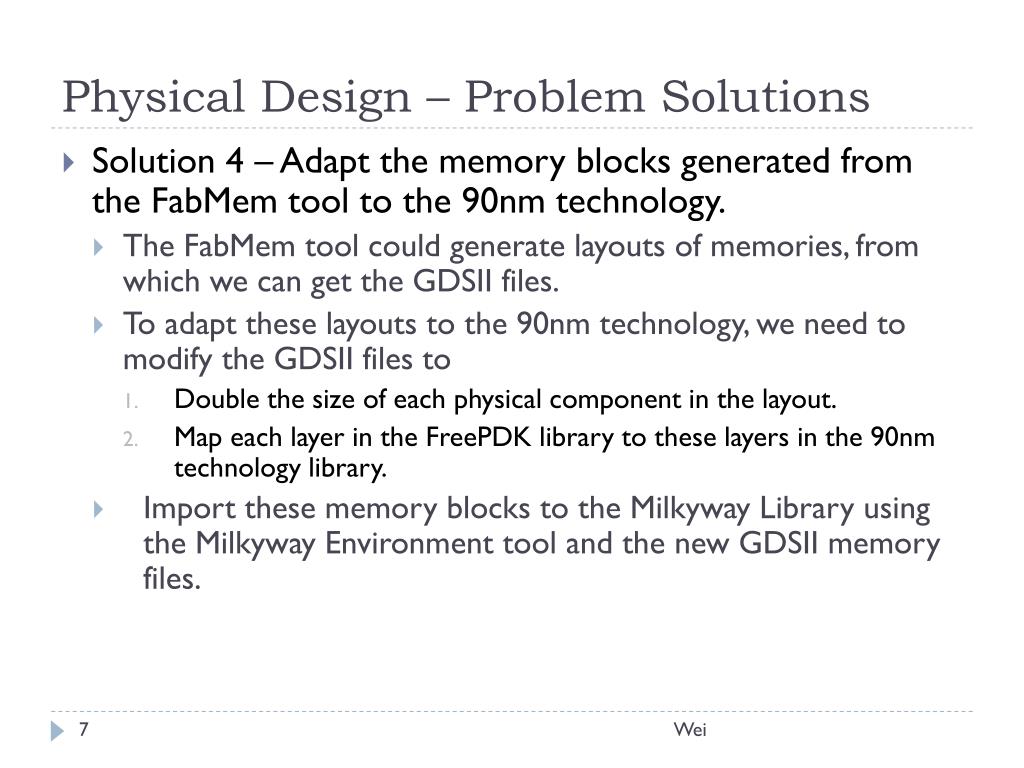 Physical Design – Problem Solutions

Solution 4 – Adapt the memory blocks generated from the FabMem tool to the 90nm technology.

The FabMem tool could generate layouts of memories, from which we can get the GDSII files.

To adapt these layouts to the 90nm technology, we need to modify the GDSII files to

1. Double the size of each physical component in the layout.
2. Map each layer in the FreePDK library to these layers in the 90nm technology library.

Import these memory blocks to the Milkyway Library using the Milkyway Environment tool and the new GDSII memory files.

7

Wei